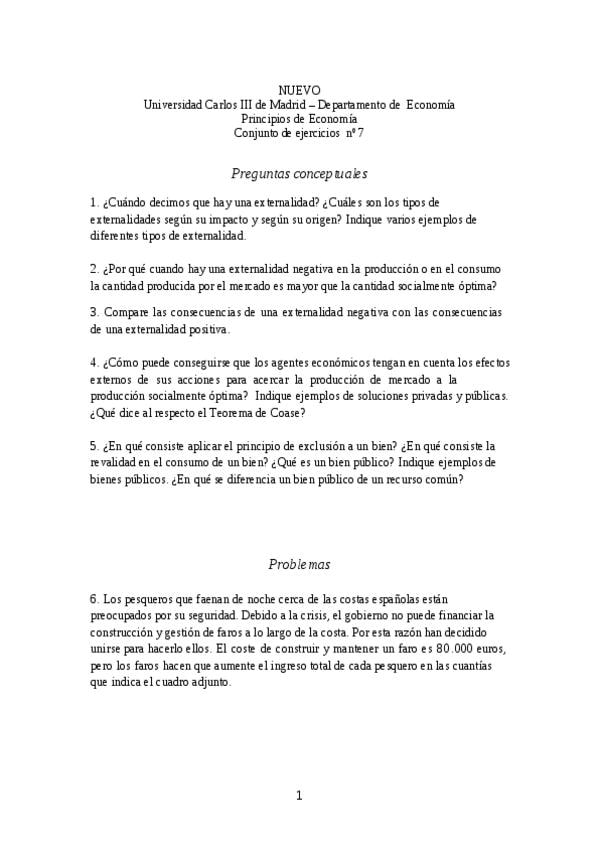 NUEVO
Universidad Carlos III de Madrid – Departamento de Economía
Principios de Economía
Conjunto de ejercicios nº 7

Preguntas conceptuales

1. ¿Cuándo decimos que hay una externalidad? ¿Cuáles son los tipos de externalidades según su impacto y según su origen? Indique varios ejemplos de diferentes tipos de externalidad.

2. ¿Por qué cuando hay una externalidad negativa en la producción o en el consumo la cantidad producida por el mercado es mayor que la cantidad socialmente óptima?

3. Compare las consecuencias de una externalidad negativa con las consecuencias de una externalidad positiva.

4. ¿Cómo puede conseguirse que los agentes económicos tengan en cuenta los efectos externos de sus acciones para acercar la producción de mercado a la producción socialmente óptima? Indique ejemplos de soluciones privadas y públicas. ¿Qué dice al respecto el Teorema de Coase?

5. ¿En qué consiste aplicar el principio de exclusión a un bien? ¿En qué consiste la revalidad en el consumo de un bien? ¿Qué es un bien público? Indique ejemplos de bienes públicos. ¿En qué se diferencia un bien público de un recurso común?

Problemas

6. Los pesqueros que faenan de noche cerca de las costas españolas están preocupados por su seguridad. Debido a la crisis, el gobierno no puede financiar la construcción y gestión de faros a lo largo de la costa. Por esta razón han decidido unirse para hacerlo ellos. El coste de construir y mantener un faro es 80.000 euros, pero los faros hacen que aumente el ingreso total de cada pesquero en las cuantías que indica el cuadro adjunto.

1